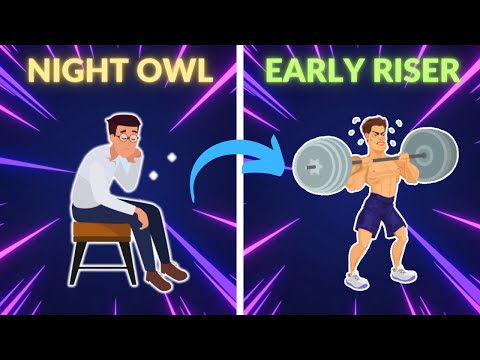 NIGHT OWL

EARLY RISER